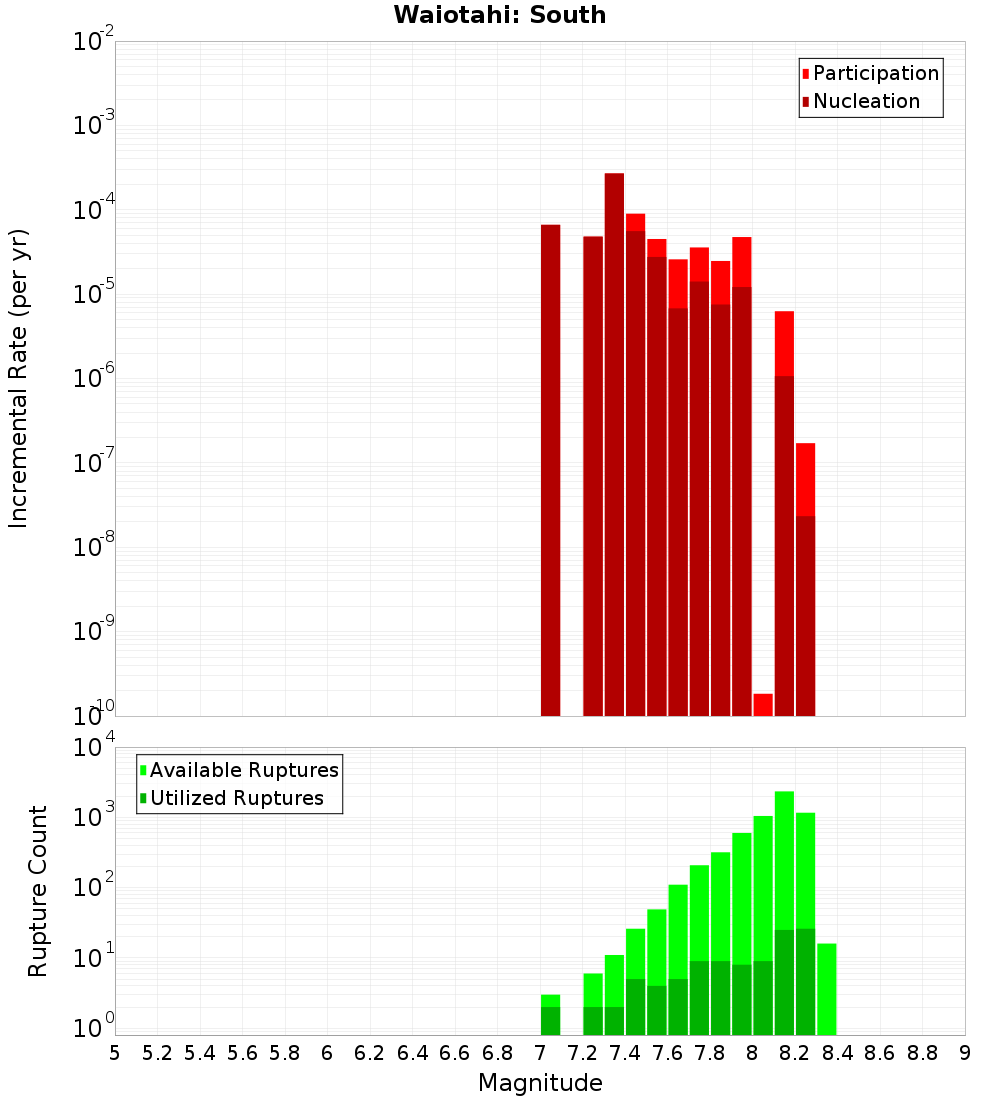 Waiotahi: South

Participation
Nucleation

Incremental Rate (per yr)

$10^{-2}$
$10^{-3}$
$10^{-4}$
$10^{-5}$
$10^{-6}$
$10^{-7}$
$10^{-8}$
$10^{-9}$
$10^{-10}$

Available Ruptures
Utilized Ruptures

Rupture Count

$10^{4}$
$10^{3}$
$10^{2}$
$10^{1}$
$10^{0}$

5 5.2 5.4 5.6 5.8 6 6.2 6.4 6.6 6.8 7 7.2 7.4 7.6 7.8 8 8.2 8.4 8.6 8.8 9

Magnitude